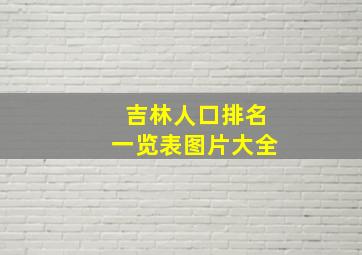 吉林人口排名
一览表图片大全